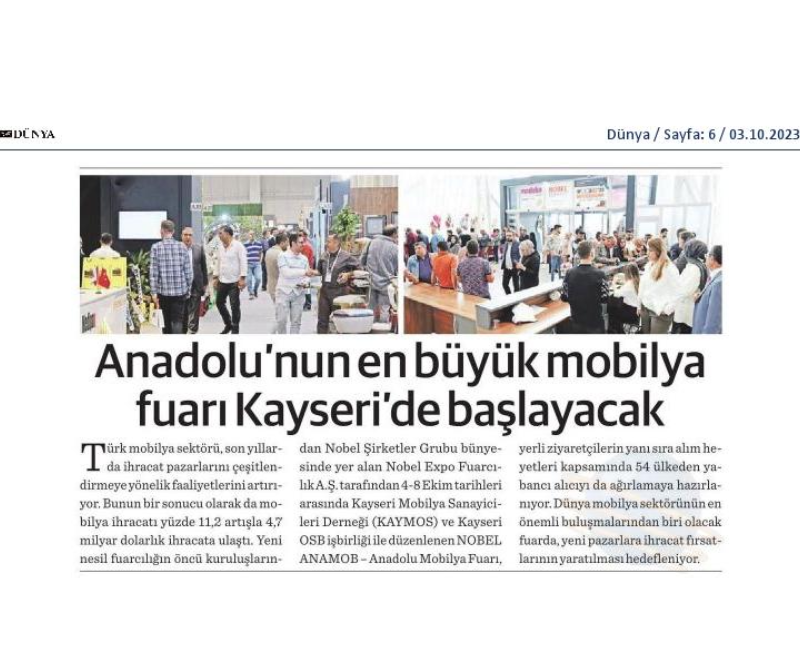 DÜNYA

Dünya / Sayfa: 6 / 03.10.2023

Anadolu'nun en büyük mobilya fuarı Kayseri'de başlayacak

Türk mobilya sektörü, son yıllarda ihracat pazarlarını çeşitlendirmeye yönelik faaliyetlerini artırıyor. Bunun bir sonucu olarak da mobilya ihracatı yüzde 11,2 artışla 4,7 milyar dolarlık ihracata ulaştı. Yeni nesil fuarcılığın öncü kuruluşlarından Nobel Şirketler Grubu bünyesinde yer alan Nobel Expo Fuarcılık A.Ş. tarafından 4-8 Ekim tarihleri arasında Kayseri Mobilya Sanayicileri Derneği (KAYMOS) ve Kayseri OSB işbirliği ile düzenlenen NOBEL ANAMOB – Anadolu Mobilya Fuarı, yerli ziyaretçilerin yanı sıra alım heyetleri kapsamında 54 ülkeden yabancı alıcıyı da ağırlamaya hazırlanıyor. Dünya mobilya sektörünün en önemli buluşmalarından biri olacak fuarda, yeni pazarlara ihracat fırsatlarının yaratılması hedefleniyor.